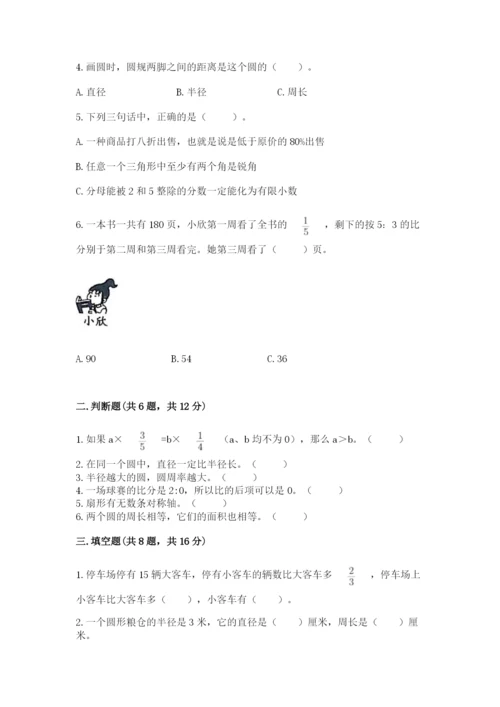 4. 画圆时，圆规两脚之间的距离是这个圆的（　　）。

A. 直径　　　　B. 半径　　　　C. 周长

5. 下列三句话中，正确的是（　　）。

A. 一种商品打八折出售，也就是说是低于原价的 80%出售

B. 任意一个三角形中至少有两个角是锐角

C. 分母能被 2 和 5 整除的分数一定能化为有限小数

6. 一本书一共有 180 页，小欣第一周看了全书的 $\frac{1}{5}$ ，剩下的按 5：3 的比分别于第二周和第三周看完。她第三周看了（　　）页。

小欣

A. 90　　　　B. 54　　　　C. 36

二. 判断题（共 6 题，共 12 分）

1. 如果 a× $\frac{3}{5}$ =b× $\frac{1}{4}$ （a、b 均不为 0），那么 a＞b。（　　）

2. 在同一个圆中，直径一定比半径长。（　　）
3. 半径越大的圆，圆周率越大。（　　）
4. 一场球赛的比分是 2:0，所以比的后项可以是 0。（　　）
5. 扇形有无数条对称轴。（　　）
6. 两个圆的周长相等，它们的面积也相等。（　　）

三. 填空题（共 8 题，共 16 分）

1. 停车场停有 15 辆大客车，停有小客车的辆数比大客车多 $\frac{2}{3}$ ，停车场上小客车比大客车多（　　），小客车有（　　）。

2. 一个圆形粮仓的半径是 3 米，它的直径是（　　）厘米，周长是（　　）厘米。